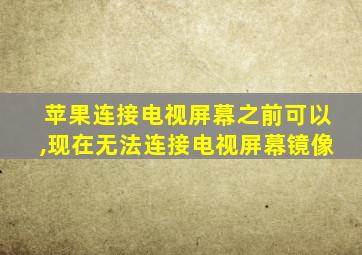 苹果连接电视屏幕之前可以,现在无法连接电视屏幕镜像